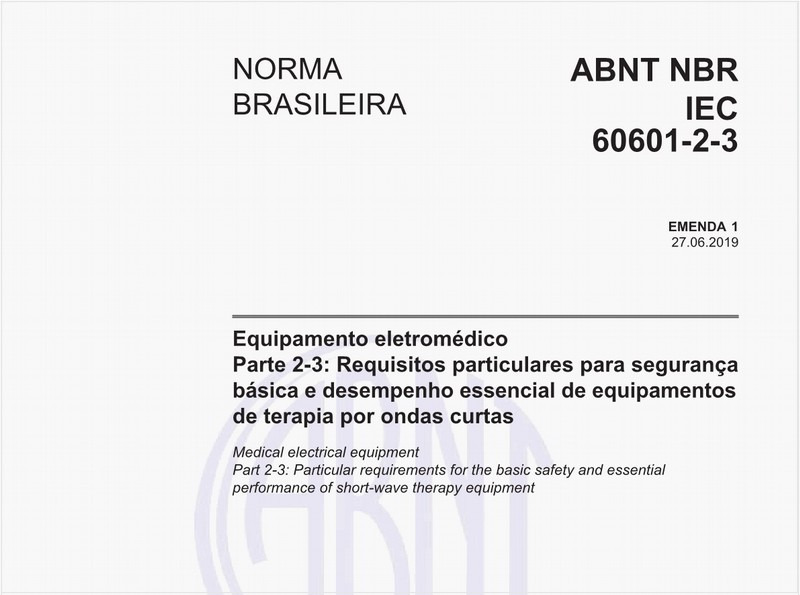 NORMA BRASILEIRA

ABNT NBR IEC 60601-2-3

EMENDA 1
27.06.2019

Equipamento eletromédico
Parte 2-3: Requisitos particulares para segurança básica e desempenho essencial de equipamentos de terapia por ondas curtas

Medical electrical equipment
Part 2-3: Particular requirements for the basic safety and essential performance of short-wave therapy equipment

ABNT